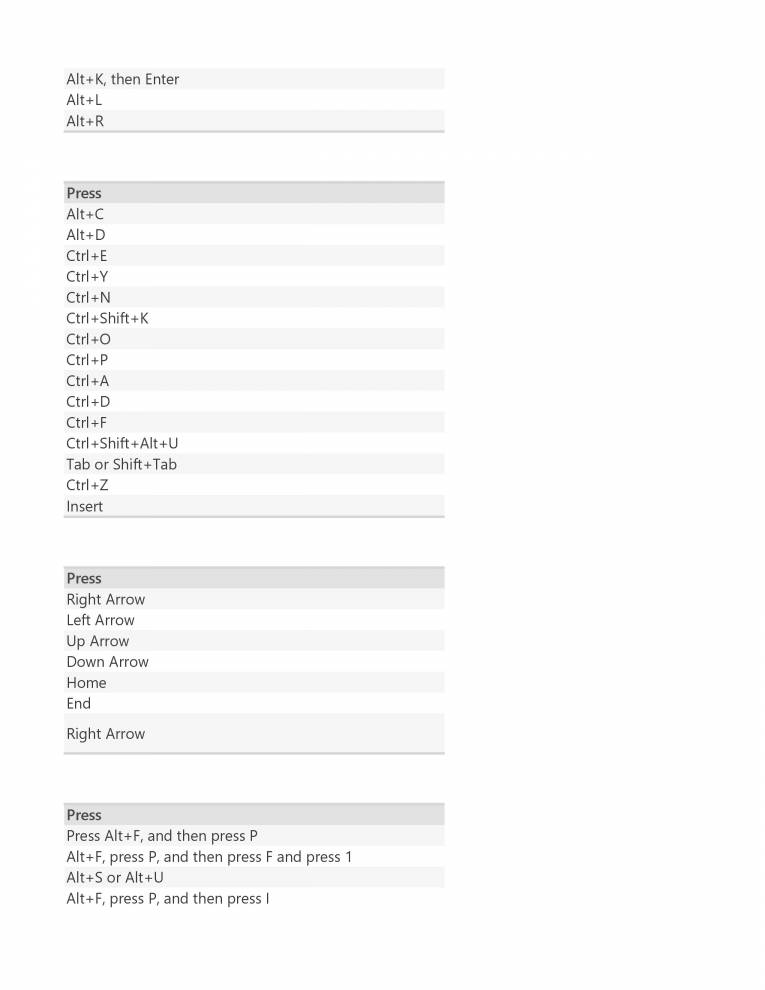 | |
|---|
| Alt+K, then Enter |
| Alt+L |
| Alt+R |

| Press |
|---|
| Alt+C |
| Alt+D |
| Ctrl+E |
| Ctrl+Y |
| Ctrl+N |
| Ctrl+Shift+K |
| Ctrl+O |
| Ctrl+P |
| Ctrl+A |
| Ctrl+D |
| Ctrl+F |
| Ctrl+Shift+Alt+U |
| Tab or Shift+Tab |
| Ctrl+Z |
| Insert |

| Press |
|---|
| Right Arrow |
| Left Arrow |
| Up Arrow |
| Down Arrow |
| Home |
| End |
| Right Arrow |

| Press |
|---|
| Press Alt+F, and then press P |
| Alt+F, press P, and then press F and press 1 |
| Alt+S or Alt+U |
| Alt+F, press P, and then press I |